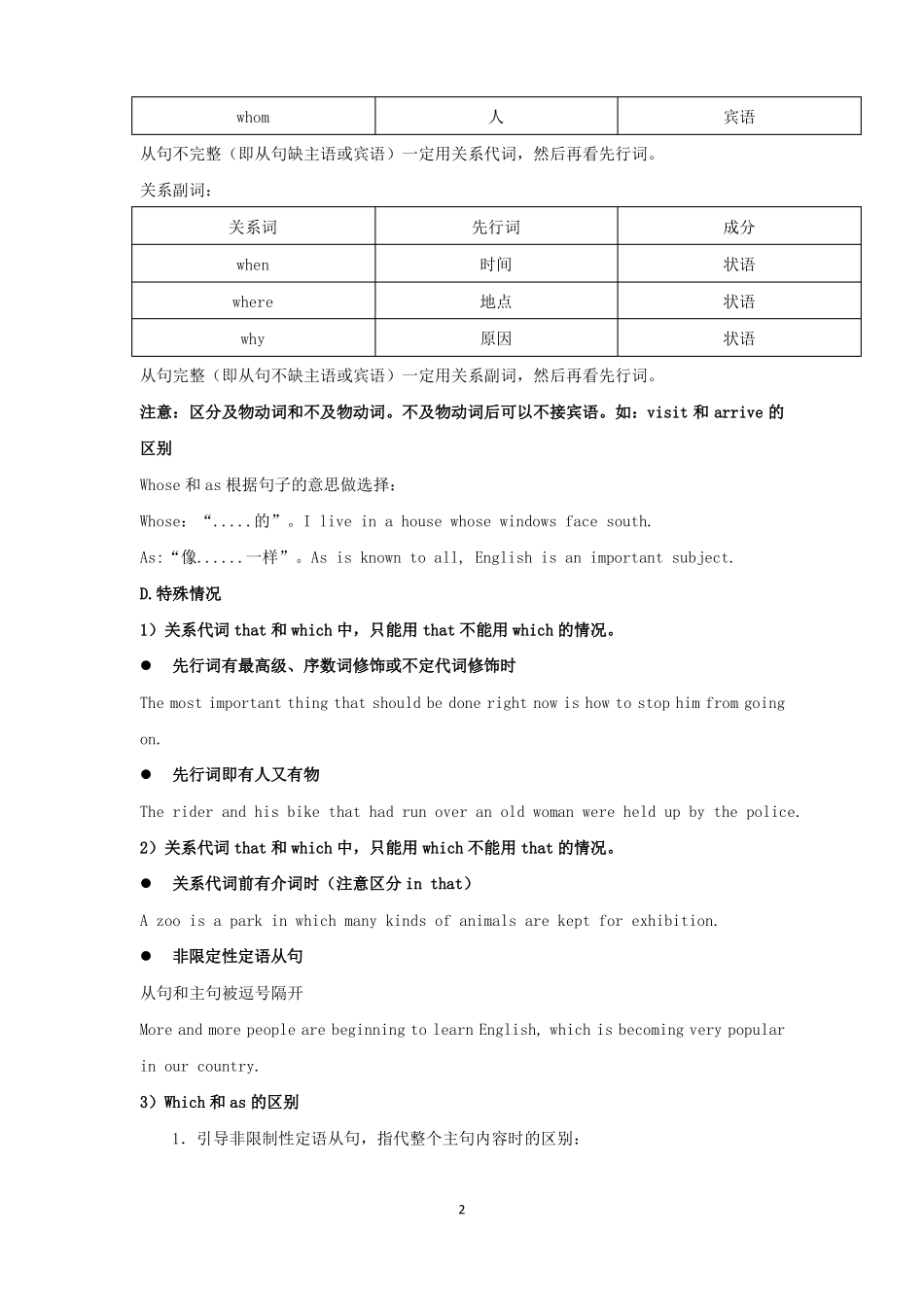 | whom | 人 | 宾语 |
|---|---|---|

从句不完整（即从句缺主语或宾语）一定用关系代词，然后再看先行词。

关系副词：

| 关系词 | 先行词 | 成分 |
|---|---|---|
| when | 时间 | 状语 |
| where | 地点 | 状语 |
| why | 原因 | 状语 |

从句完整（即从句不缺主语或宾语）一定用关系副词，然后再看先行词。

注意：区分及物动词和不及物动词。不及物动词后可以不接宾语。如：visit 和 arrive 的区别

Whose 和 as 根据句子的意思做选择：

Whose：“.....的”。I live in a house whose windows face south.

As:“像......一样”。As is known to all, English is an important subject.

D.特殊情况

1）关系代词 that 和 which 中，只能用 that 不能用 which 的情况。

● 先行词有最高级、序数词修饰或不定代词修饰时

The most important thing that should be done right now is how to stop him from going on.

● 先行词即有人又有物

The rider and his bike that had run over an old woman were held up by the police.

2）关系代词 that 和 which 中，只能用 which 不能用 that 的情况。

● 关系代词前有介词时（注意区分 in that）

A zoo is a park in which many kinds of animals are kept for exhibition.

● 非限定性定语从句

从句和主句被逗号隔开

More and more people are beginning to learn English, which is becoming very popular in our country.

3）Which 和 as 的区别

1. 引导非限制性定语从句，指代整个主句内容时的区别：

2